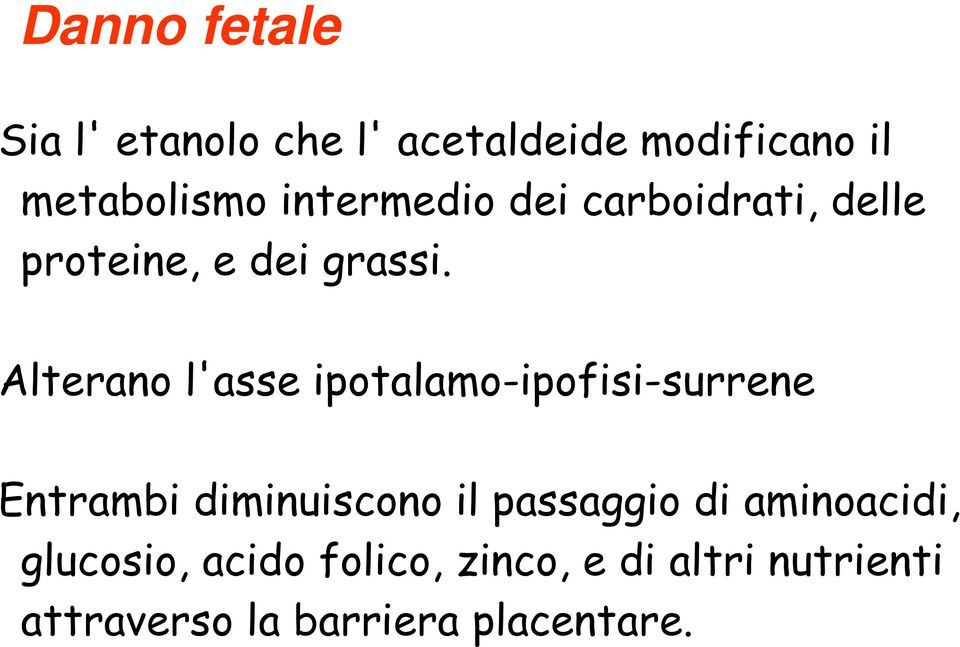 Danno fetale

Sia l' etanolo che l' acetaldeide modificano il metabolismo intermedio dei carboidrati, delle proteine, e dei grassi.

Alterano l'asse ipotalamo-ipofisi-surrene

Entrambi diminuiscono il passaggio di aminoacidi, glucosio, acido folico, zinco, e di altri nutrienti attraverso la barriera placentare.